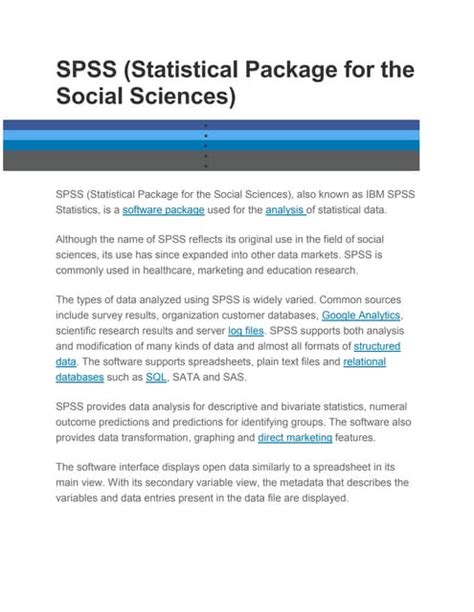 SPSS (Statistical Package for the Social Sciences)

SPSS (Statistical Package for the Social Sciences), also known as IBM SPSS Statistics, is a software package used for the analysis of statistical data.

Although the name of SPSS reflects its original use in the field of social sciences, its use has since expanded into other data markets. SPSS is commonly used in healthcare, marketing and education research.

The types of data analyzed using SPSS is widely varied. Common sources include survey results, organization customer databases, Google Analytics, scientific research results and server log files. SPSS supports both analysis and modification of many kinds of data and almost all formats of structured data. The software supports spreadsheets, plain text files and relational databases such as SQL, SATA and SAS.

SPSS provides data analysis for descriptive and bivariate statistics, numeral outcome predictions and predictions for identifying groups. The software also provides data transformation, graphing and direct marketing features.

The software interface displays open data similarly to a spreadsheet in its main view. With its secondary variable view, the metadata that describes the variables and data entries present in the data file are displayed.